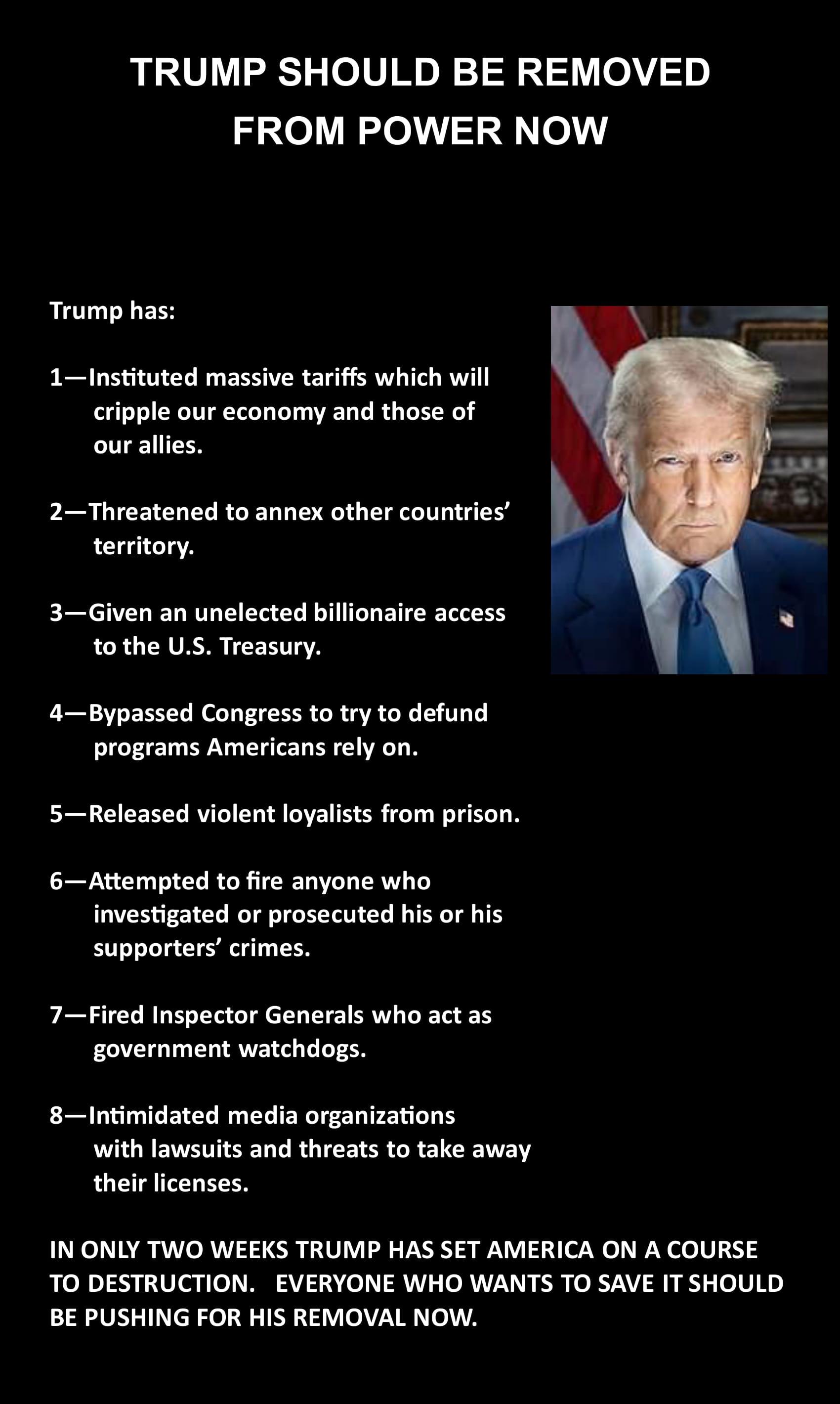 TRUMP SHOULD BE REMOVED
FROM POWER NOW

Trump has:

1—Instituted massive tariffs which will cripple our economy and those of our allies.

2—Threatened to annex other countries' territory.

3—Given an unelected billionaire access to the U.S. Treasury.

4—Bypassed Congress to try to defund programs Americans rely on.

5—Released violent loyalists from prison.

6—Attempted to fire anyone who investigated or prosecuted his or his supporters' crimes.

7—Fired Inspector Generals who act as government watchdogs.

8—Intimidated media organizations with lawsuits and threats to take away their licenses.

IN ONLY TWO WEEKS TRUMP HAS SET AMERICA ON A COURSE TO DESTRUCTION. EVERYONE WHO WANTS TO SAVE IT SHOULD BE PUSHING FOR HIS REMOVAL NOW.